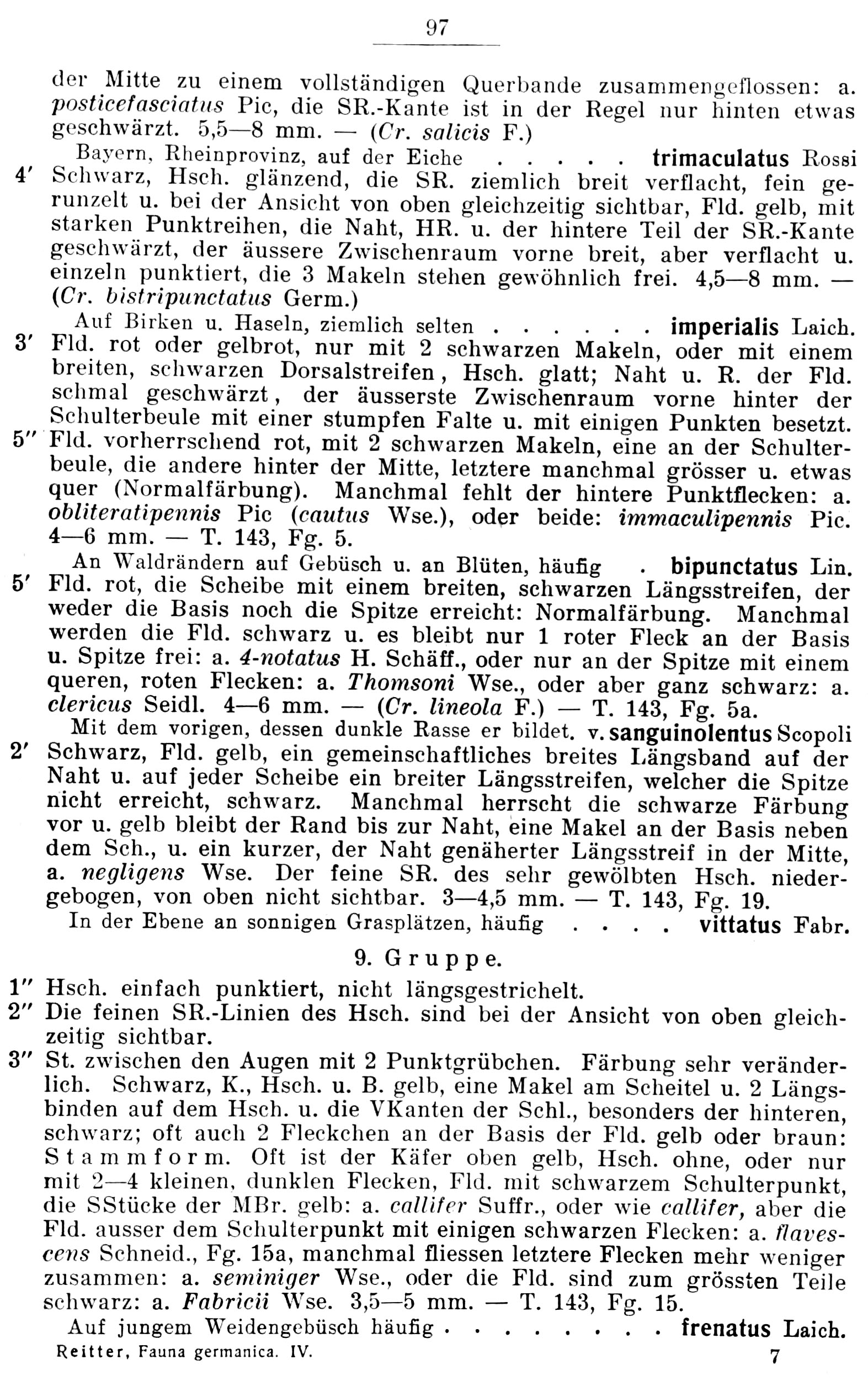 97

der Mitte zu einem vollständigen Querbande zusammengeflossen: a. posticefasciatus Pic, die SR.-Kante ist in der Regel nur hinten etwas geschwärzt. 5,5—8 mm. — (Cr. salicis F.)

Bayern, Rheinprovinz, auf der Eiche . . . . . trimaculatus Rossi

4′ Schwarz, Hsch. glänzend, die SR. ziemlich breit verflacht, fein gerunzelt u. bei der Ansicht von oben gleichzeitig sichtbar, Fld. gelb, mit starken Punktreihen, die Naht, HR. u. der hintere Teil der SR.-Kante geschwärzt, der äussere Zwischenraum vorne breit, aber verflacht u. einzeln punktiert, die 3 Makeln stehen gewöhnlich frei. 4,5—8 mm. — (Cr. bistripunctatus Germ.)

Auf Birken u. Haseln, ziemlich selten . . . . . . imperialis Laich.

3′ Fld. rot oder gelbrot, nur mit 2 schwarzen Makeln, oder mit einem breiten, schwarzen Dorsalstreifen, Hsch. glatt; Naht u. R. der Fld. schmal geschwärzt, der äusserste Zwischenraum vorne hinter der Schulterbeule mit einer stumpfen Falte u. mit einigen Punkten besetzt.

5″ Fld. vorherrschend rot, mit 2 schwarzen Makeln, eine an der Schulterbeule, die andere hinter der Mitte, letztere manchmal grösser u. etwas quer (Normalfärbung). Manchmal fehlt der hintere Punktflecken: a. obliteratipennis Pic (cautus Wse.), oder beide: immaculipennis Pic. 4—6 mm. — T. 143, Fg. 5.

An Waldrändern auf Gebüsch u. an Blüten, häufig . bipunctatus Lin.

5′ Fld. rot, die Scheibe mit einem breiten, schwarzen Längsstreifen, der weder die Basis noch die Spitze erreicht: Normalfärbung. Manchmal werden die Fld. schwarz u. es bleibt nur 1 roter Fleck an der Basis u. Spitze frei: a. 4-notatus H. Schäff., oder nur an der Spitze mit einem queren, roten Flecken: a. Thomsoni Wse., oder aber ganz schwarz: a. clericus Seidl. 4—6 mm. — (Cr. lineola F.) — T. 143, Fg. 5a.

Mit dem vorigen, dessen dunkle Rasse er bildet. v. sanguinolentus Scopoli

2′ Schwarz, Fld. gelb, ein gemeinschaftliches breites Längsband auf der Naht u. auf jeder Scheibe ein breiter Längsstreifen, welcher die Spitze nicht erreicht, schwarz. Manchmal herrscht die schwarze Färbung vor u. gelb bleibt der Rand bis zur Naht, eine Makel an der Basis neben dem Sch., u. ein kurzer, der Naht genäherter Längsstreif in der Mitte, a. negligens Wse. Der feine SR. des sehr gewölbten Hsch. niedergebogen, von oben nicht sichtbar. 3—4,5 mm. — T. 143, Fg. 19.

In der Ebene an sonnigen Grasplätzen, häufig . . . . vittatus Fabr.

9. Gruppe.

1″ Hsch. einfach punktiert, nicht längsgestrichelt.

2″ Die feinen SR.-Linien des Hsch. sind bei der Ansicht von oben gleichzeitig sichtbar.

3″ St. zwischen den Augen mit 2 Punktgrübchen. Färbung sehr veränderlich. Schwarz, K., Hsch. u. B. gelb, eine Makel am Scheitel u. 2 Längsbinden auf dem Hsch. u. die VKanten der Schl., besonders der hinteren, schwarz; oft auch 2 Fleckchen an der Basis der Fld. gelb oder braun: Stammform. Oft ist der Käfer oben gelb, Hsch. ohne, oder nur mit 2—4 kleinen, dunklen Flecken, Fld. mit schwarzem Schulterpunkt, die SStücke der MBr. gelb: a. callifer Suffr., oder wie callifer, aber die Fld. ausser dem Schulterpunkt mit einigen schwarzen Flecken: a. flavescens Schneid., Fg. 15a, manchmal fliessen letztere Flecken mehr weniger zusammen: a. seminiger Wse., oder die Fld. sind zum grössten Teile schwarz: a. Fabricii Wse. 3,5—5 mm. — T. 143, Fg. 15.

Auf jungem Weidengebüsch häufig . . . . . . . . frenatus Laich.

Reitter, Fauna germanica. IV. 7